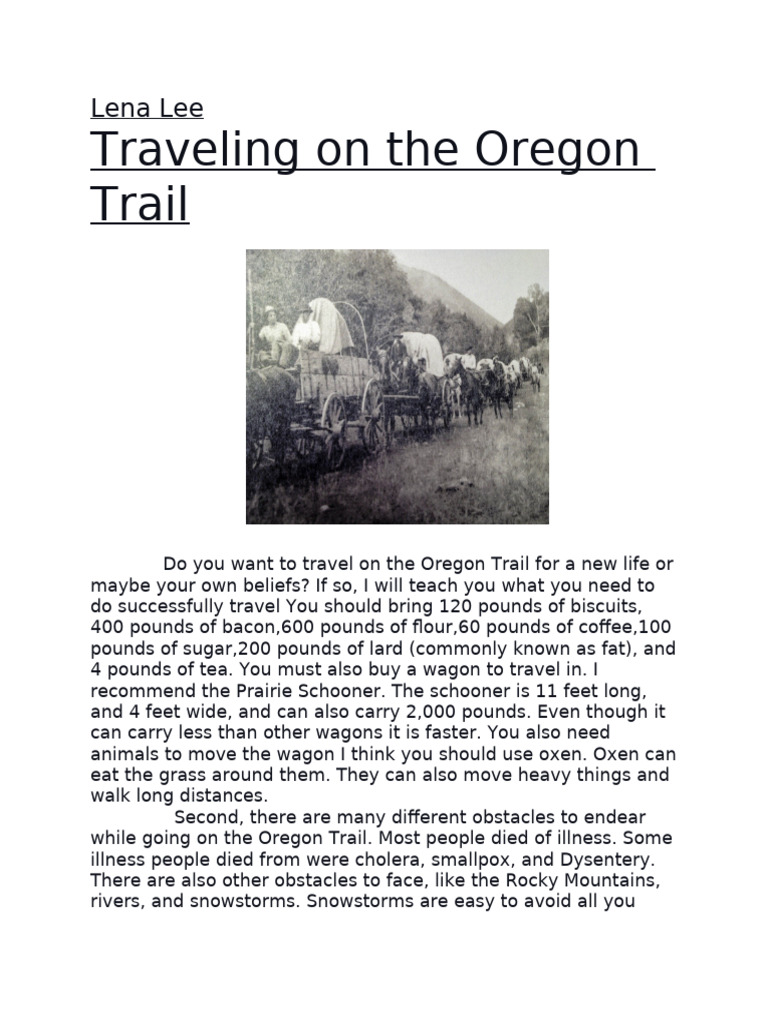 Lena Lee

Traveling on the Oregon Trail

Do you want to travel on the Oregon Trail for a new life or maybe your own beliefs? If so, I will teach you what you need to do successfully travel You should bring 120 pounds of biscuits, 400 pounds of bacon,600 pounds of flour,60 pounds of coffee,100 pounds of sugar,200 pounds of lard (commonly known as fat), and 4 pounds of tea. You must also buy a wagon to travel in. I recommend the Prairie Schooner. The schooner is 11 feet long, and 4 feet wide, and can also carry 2,000 pounds. Even though it can carry less than other wagons it is faster. You also need animals to move the wagon I think you should use oxen. Oxen can eat the grass around them. They can also move heavy things and walk long distances.

Second, there are many different obstacles to endear while going on the Oregon Trail. Most people died of illness. Some illness people died from were cholera, smallpox, and Dysentery. There are also other obstacles to face, like the Rocky Mountains, rivers, and snowstorms. Snowstorms are easy to avoid all you